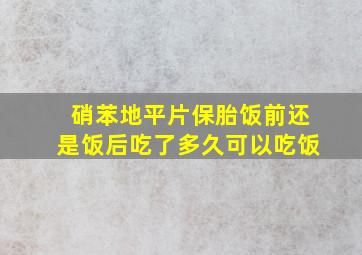 硝苯地平片保胎饭前还是饭后吃了多久可以吃饭